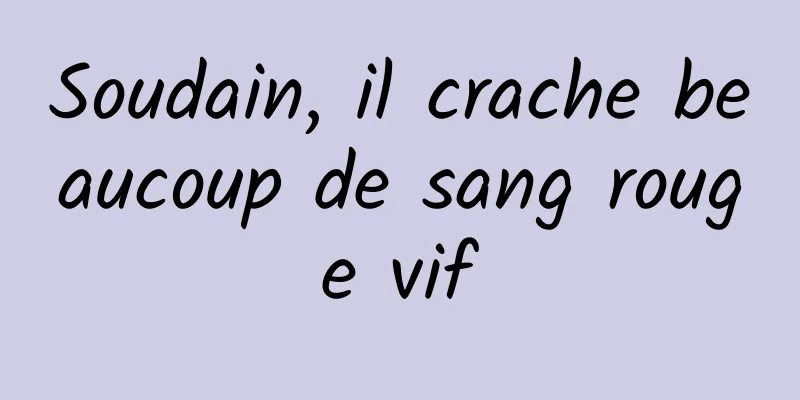 Soudain, il crache beaucoup de sang rouge vif